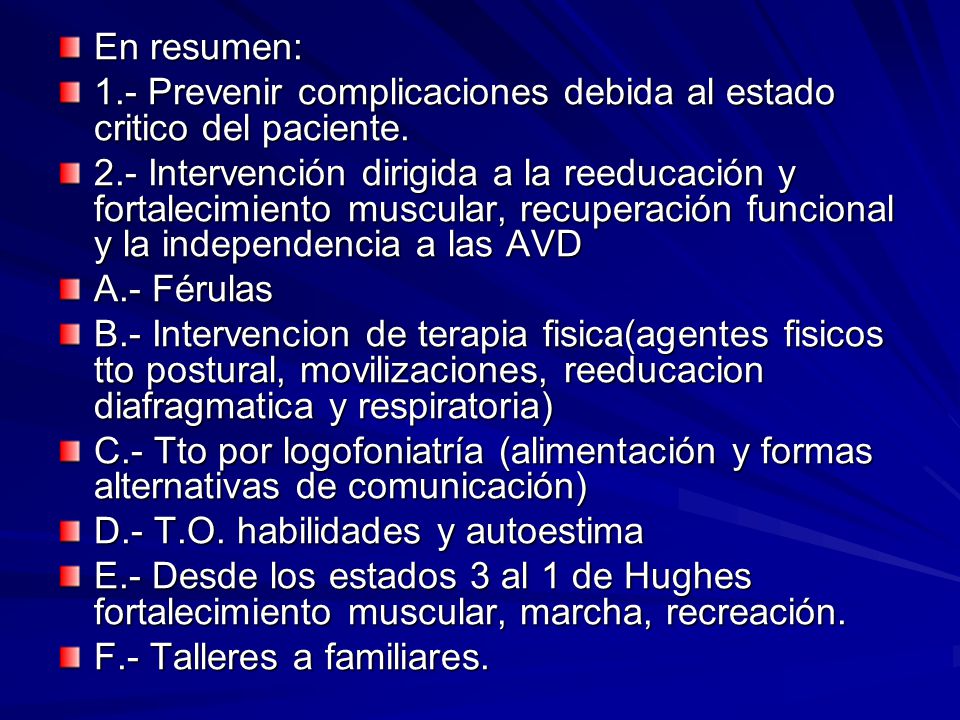 En resumen:

1.- Prevenir complicaciones debida al estado critico del paciente.

2.- Intervención dirigida a la reeducación y fortalecimiento muscular, recuperación funcional y la independencia a las AVD

A.- Férulas

B.- Intervencion de terapia fisica(agentes fisicos tto postural, movilizaciones, reeducacion diafragmatica y respiratoria)

C.- Tto por logofoniatría (alimentación y formas alternativas de comunicación)

D.- T.O. habilidades y autoestima

E.- Desde los estados 3 al 1 de Hughes fortalecimiento muscular, marcha, recreación.

F.- Talleres a familiares.